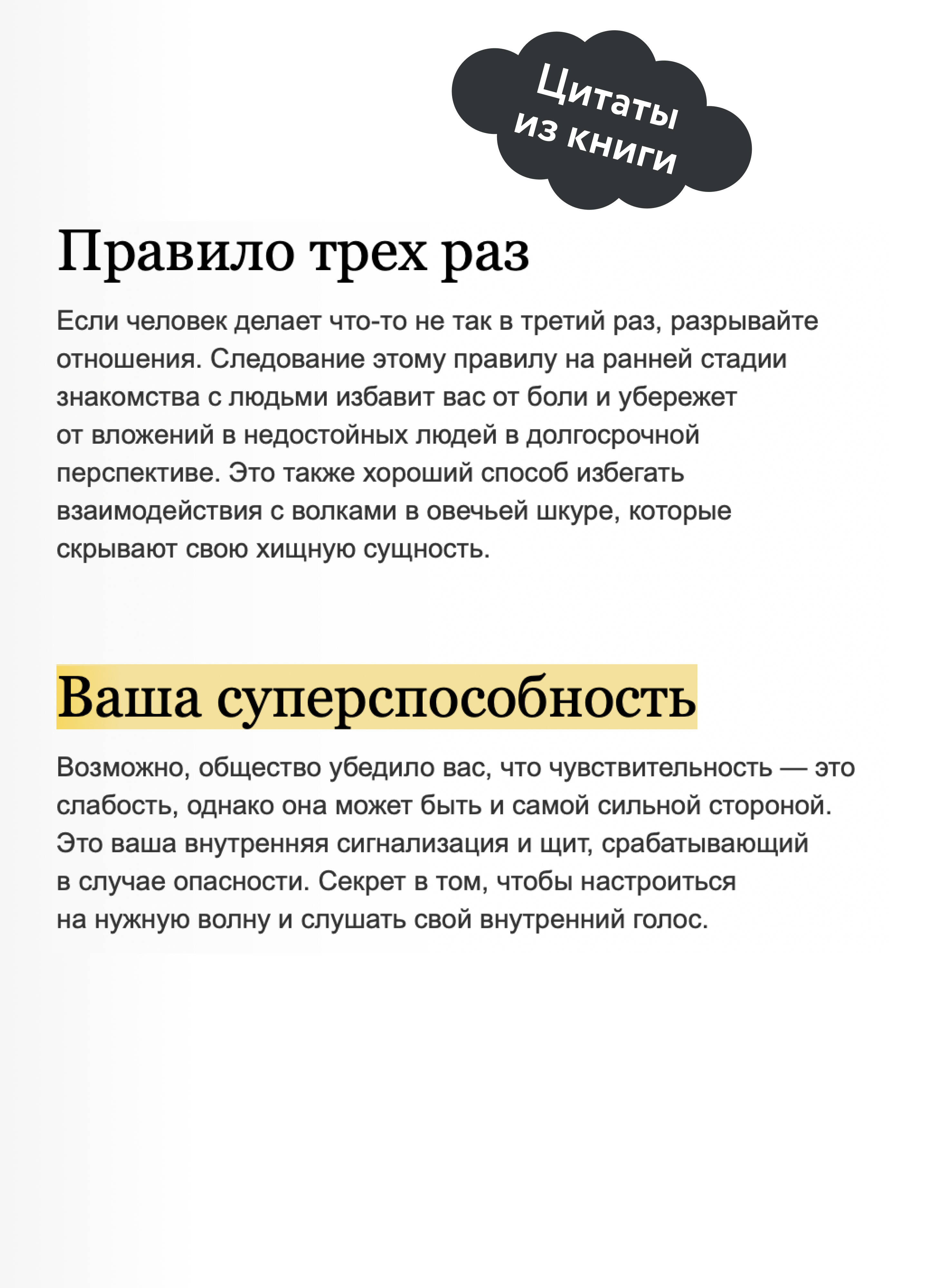 Цитаты из книги

Правило трех раз

Если человек делает что-то не так в третий раз, разрывайте отношения. Следование этому правилу на ранней стадии знакомства с людьми избавит вас от боли и убережет от вложений в недостойных людей в долгосрочной перспективе. Это также хороший способ избегать взаимодействия с волками в овечьей шкуре, которые скрывают свою хищную сущность.

Ваша суперспособность

Возможно, общество убедило вас, что чувствительность — это слабость, однако она может быть и самой сильной стороной. Это ваша внутренняя сигнализация и щит, срабатывающий в случае опасности. Секрет в том, чтобы настроиться на нужную волну и слушать свой внутренний голос.